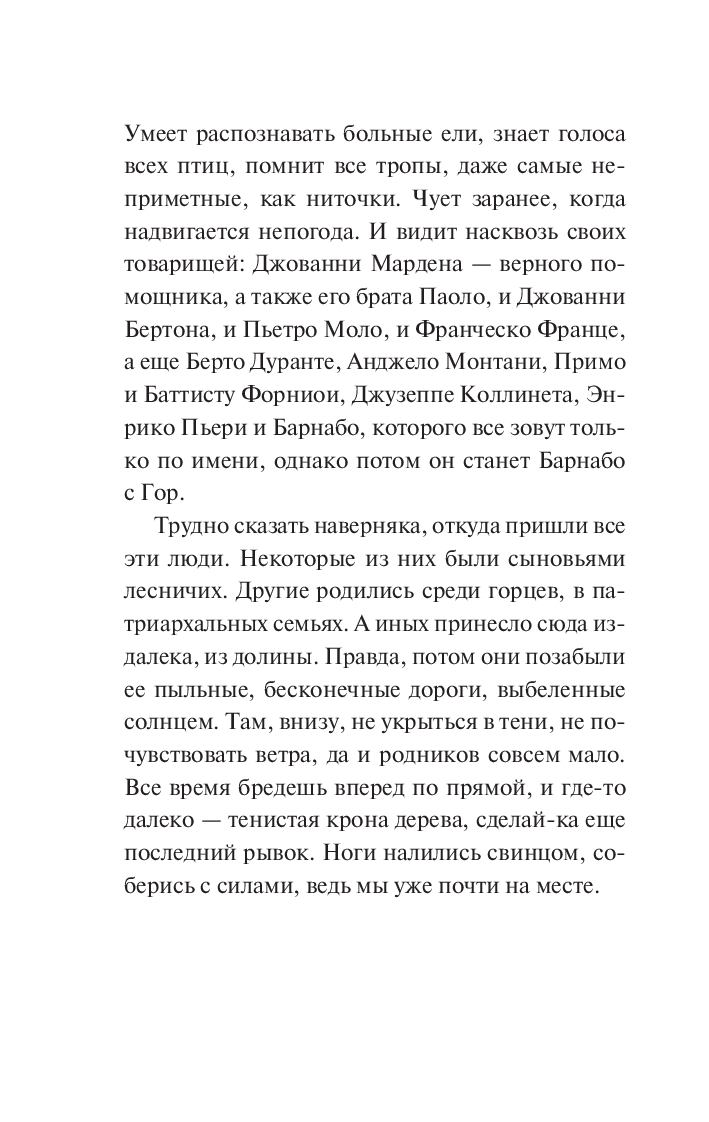 Умеет распознавать больные ели, знает голоса всех птиц, помнит все тропы, даже самые неприметные, как ниточки. Чует заранее, когда надвигается непогода. И видит насквозь своих товарищей: Джованни Мардена — верного помощника, а также его брата Паоло, и Джованни Бертона, и Пьетро Моло, и Франческо Франце, а еще Берто Дуранте, Анджело Монтани, Примо и Баттисту Форниои, Джузеппе Коллинета, Энрико Пьери и Барнабо, которого все зовут только по имени, однако потом он станет Барнабо с Гор.

Трудно сказать наверняка, откуда пришли все эти люди. Некоторые из них были сыновьями лесничих. Другие родились среди горцев, в патриархальных семьях. А иных принесло сюда издалека, из долины. Правда, потом они позабыли ее пыльные, бесконечные дороги, выбеленные солнцем. Там, внизу, не укрыться в тени, не почувствовать ветра, да и родников совсем мало. Все время бредешь вперед по прямой, и где-то далеко — тенистая крона дерева, сделай-ка еще последний рывок. Ноги налились свинцом, соберись с силами, ведь мы уже почти на месте.